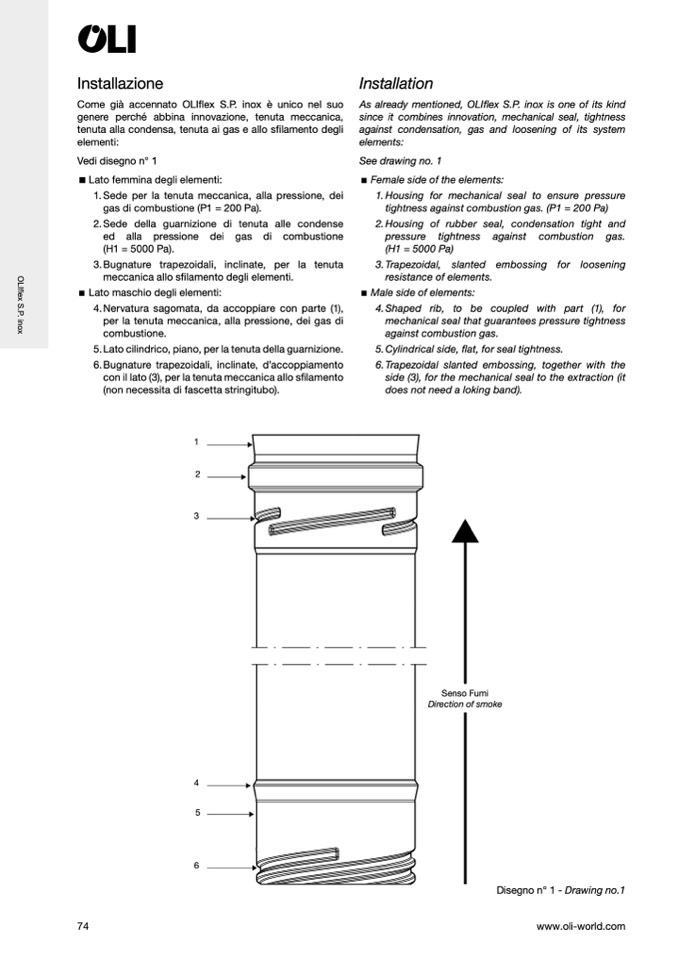 OLI

OLIflex S.P. inox

Installazione

Come già accennato OLIflex S.P. inox è unico nel suo genere perché abbina innovazione, tenuta meccanica, tenuta alla condensa, tenuta ai gas e allo sfilamento degli elementi:

Vedi disegno n° 1

■ Lato femmina degli elementi:

1. Sede per la tenuta meccanica, alla pressione, dei gas di combustione (P1 = 200 Pa).

2. Sede della guarnizione di tenuta alle condense ed alla pressione dei gas di combustione (H1 = 5000 Pa).

3. Bugnature trapezoidali, inclinate, per la tenuta meccanica allo sfilamento degli elementi.

■ Lato maschio degli elementi:

4. Nervatura sagomata, da accoppiare con parte (1), per la tenuta meccanica, alla pressione, dei gas di combustione.

5. Lato cilindrico, piano, per la tenuta della guarnizione.

6. Bugnature trapezoidali, inclinate, d'accoppiamento con il lato (3), per la tenuta meccanica allo sfilamento (non necessita di fascetta stringitubo).

Installation

As already mentioned, OLIflex S.P. inox is one of its kind since it combines innovation, mechanical seal, tightness against condensation, gas and loosening of its system elements:

See drawing no. 1

■ Female side of the elements:

1. Housing for mechanical seal to ensure pressure tightness against combustion gas. (P1 = 200 Pa)

2. Housing of rubber seal, condensation tight and pressure tightness against combustion gas. (H1 = 5000 Pa)

3. Trapezoidal, slanted embossing for loosening resistance of elements.

■ Male side of elements:

4. Shaped rib, to be coupled with part (1), for mechanical seal that guarantees pressure tightness against combustion gas.

5. Cylindrical side, flat, for seal tightness.

6. Trapezoidal slanted embossing, together with the side (3), for the mechanical seal to the extraction (it does not need a loking band).

1
2
3
4
5
6

Senso Fumi
Direction of smoke

Disegno n° 1 - Drawing no.1

74

www.oli-world.com